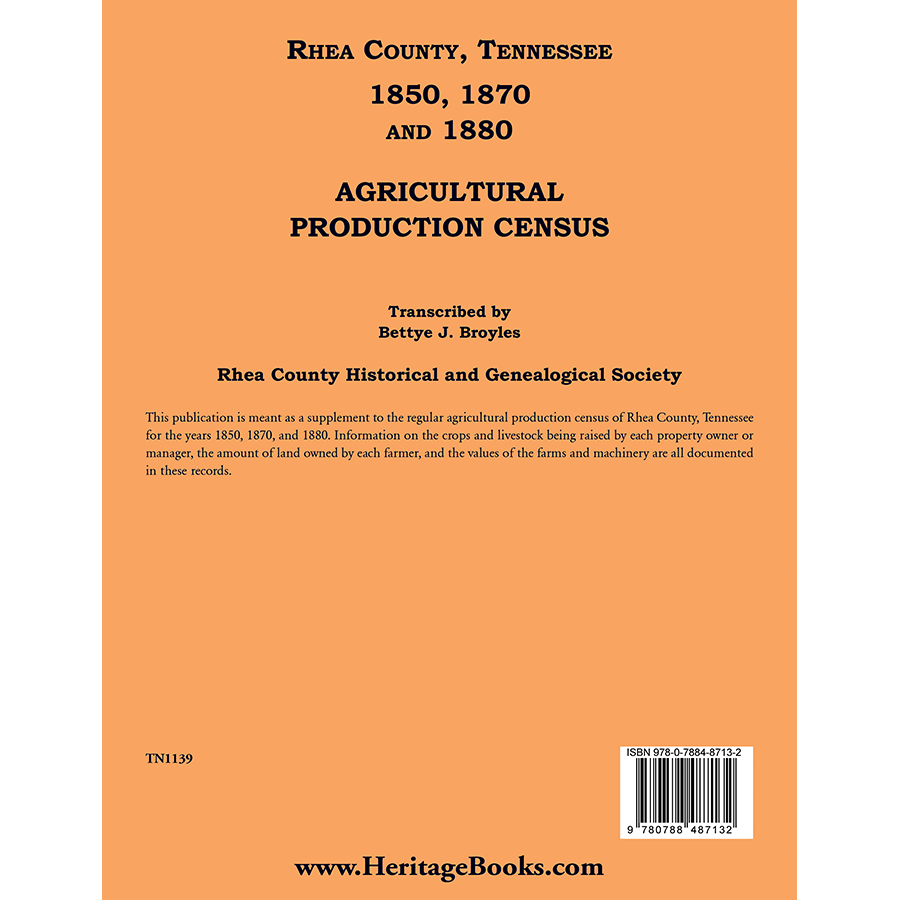 RHEA COUNTY, TENNESSEE

1850, 1870 AND 1880

AGRICULTURAL PRODUCTION CENSUS

Transcribed by
Bettye J. Broyles

Rhea County Historical and Genealogical Society

This publication is meant as a supplement to the regular agricultural production census of Rhea County, Tennessee for the years 1850, 1870, and 1880. Information on the crops and livestock being raised by each property owner or manager, the amount of land owned by each farmer, and the values of the farms and machinery are all documented in these records.

TN1139

ISBN 978-0-7884-8713-2

9 780788 487132

www.HeritageBooks.com